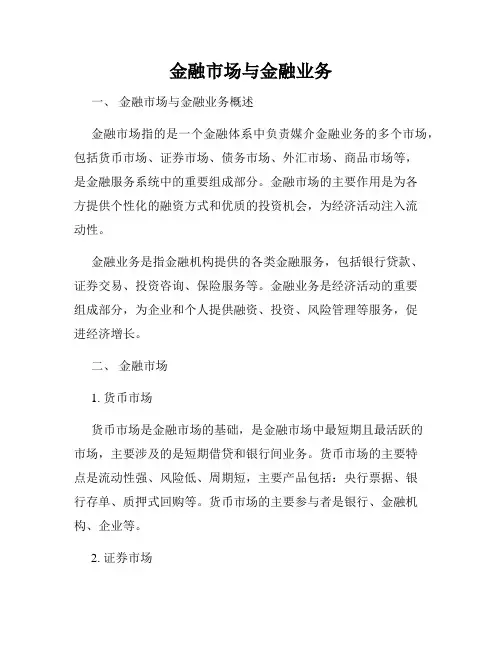 金融市场与金融业务

一、 金融市场与金融业务概述

金融市场指的是一个金融体系中负责媒介金融业务的多个市场，包括货币市场、证券市场、债务市场、外汇市场、商品市场等，是金融服务系统中的重要组成部分。金融市场的主要作用是为各方提供个性化的融资方式和优质的投资机会，为经济活动注入流动性。

金融业务是指金融机构提供的各类金融服务，包括银行贷款、证券交易、投资咨询、保险服务等。金融业务是经济活动的重要组成部分，为企业和个人提供融资、投资、风险管理等服务，促进经济增长。

二、 金融市场

1. 货币市场

货币市场是金融市场的基础，是金融市场中最短期且最活跃的市场，主要涉及的是短期借贷和银行间业务。货币市场的主要特点是流动性强、风险低、周期短，主要产品包括：央行票据、银行存单、质押式回购等。货币市场的主要参与者是银行、金融机构、企业等。

2. 证券市场